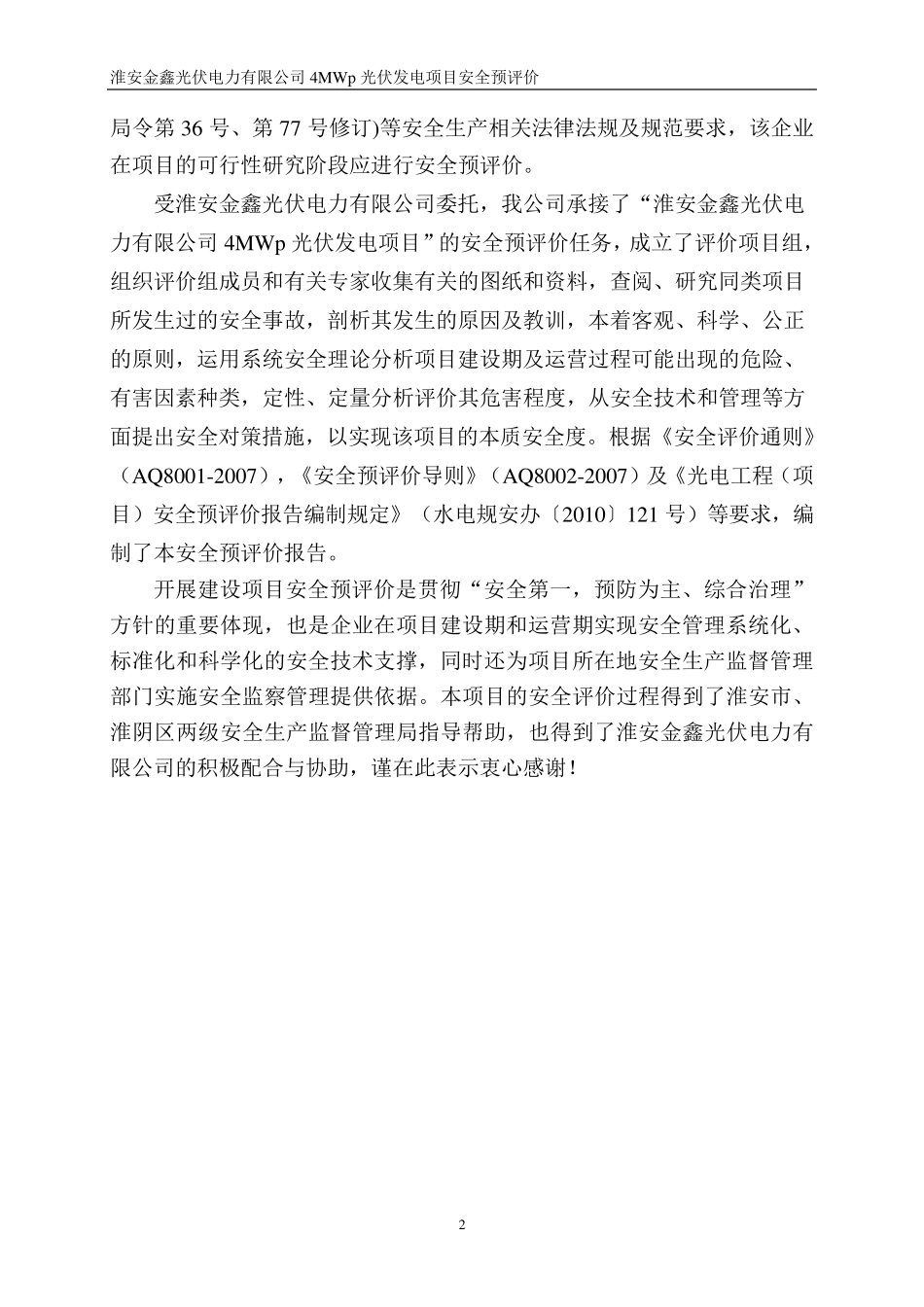 淮安金鑫光伏电力有限公司 4MWp 光伏发电项目安全预评价

局令第 36 号、第 77 号修订)等安全生产相关法律法规及规范要求，该企业在项目的可行性研究阶段应进行安全预评价。

受淮安金鑫光伏电力有限公司委托，我公司承接了“淮安金鑫光伏电力有限公司 4MWp 光伏发电项目”的安全预评价任务，成立了评价项目组，组织评价组成员和有关专家收集有关的图纸和资料，查阅、研究同类项目所发生过的安全事故，剖析其发生的原因及教训，本着客观、科学、公正的原则，运用系统安全理论分析项目建设期及运营过程可能出现的危险、有害因素种类，定性、定量分析评价其危害程度，从安全技术和管理等方面提出安全对策措施，以实现该项目的本质安全度。根据《安全评价通则》（AQ8001-2007），《安全预评价导则》（AQ8002-2007）及《光电工程（项目）安全预评价报告编制规定》（水电规安办〔2010〕121 号）等要求，编制了本安全预评价报告。

开展建设项目安全预评价是贯彻“安全第一，预防为主、综合治理”方针的重要体现，也是企业在项目建设期和运营期实现安全管理系统化、标准化和科学化的安全技术支撑，同时还为项目所在地安全生产监督管理部门实施安全监察管理提供依据。本项目的安全评价过程得到了淮安市、淮阴区两级安全生产监督管理局指导帮助，也得到了淮安金鑫光伏电力有限公司的积极配合与协助，谨在此表示衷心感谢！

2